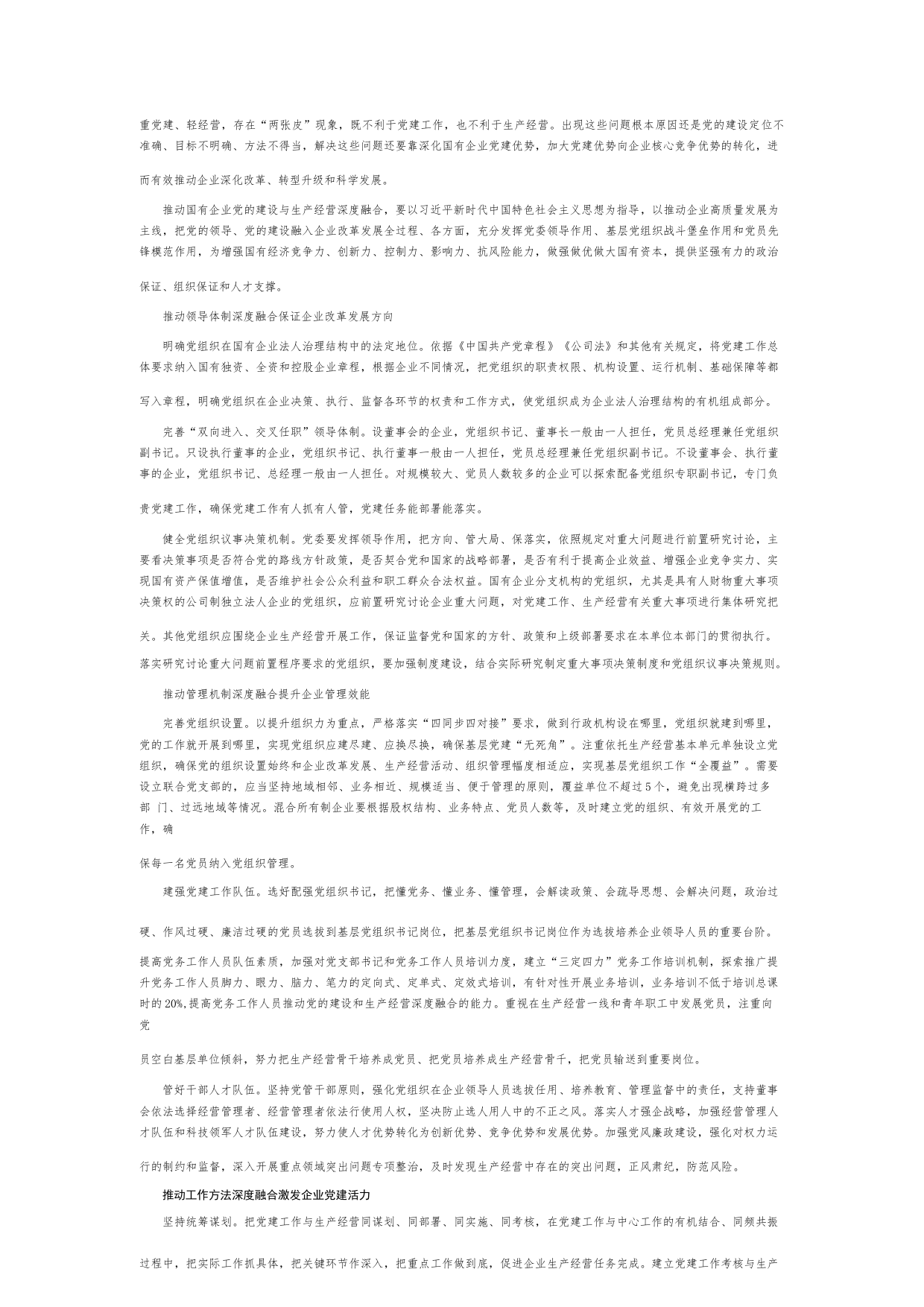 重党建、轻经营，存在“两张皮”现象，既不利于党建工作，也不利于生产经营。出现这些问题根本原因还是党的建设定位不准确、目标不明确、方法不得当，解决这些问题还要靠深化国有企业党建优势，加大党建优势向企业核心竞争优势的转化，进而有效推动企业深化改革、转型升级和科学发展。

推动国有企业党的建设与生产经营深度融合，要以习近平新时代中国特色社会主义思想为指导，以推动企业高质量发展为主线，把党的领导、党的建设融入企业改革发展全过程、各方面，充分发挥党委领导作用、基层党组织战斗堡垒作用和党员先锋模范作用，为增强国有经济竞争力、创新力、控制力、影响力、抗风险能力，做强做优做大国有资本，提供坚强有力的政治保证、组织保证和人才支撑。

推动领导体制深度融合保证企业改革发展方向

明确党组织在国有企业法人治理结构中的法定地位。依据《中国共产党章程》《公司法》和其他有关规定，将党建工作总体要求纳入国有独资、全资和控股企业章程，根据企业不同情况，把党组织的职责权限、机构设置、运行机制、基础保障等都写入章程，明确党组织在企业决策、执行、监督各环节的权责和工作方式，使党组织成为企业法人治理结构的有机组成部分。

完善“双向进入、交叉任职”领导体制。设董事会的企业，党组织书记、董事长一般由一人担任，党员总经理兼任党组织副书记。只设执行董事的企业，党组织书记、执行董事一般由一人担任，党员总经理兼任党组织副书记。不设董事会、执行董事的企业，党组织书记、总经理一般由一人担任。对规模较大、党员人数较多的企业可以探索配备党组织专职副书记，专门负责党建工作，确保党建工作有人抓有人管，党建任务能部署能落实。

健全党组织议事决策机制。党委要发挥领导作用，把方向、管大局、保落实，依照规定对重大问题进行前置研究讨论，主要看决策事项是否符合党的路线方针政策，是否契合党和国家的战略部署，是否有利于提高企业效益、增强企业竞争实力、实现国有资产保值增值，是否维护社会公众利益和职工群众合法权益。国有企业分支机构的党组织，尤其是具有人财物重大事项决策权的公司制独立法人企业的党组织，应前置研究讨论企业重大问题，对党建工作、生产经营有关重大事项进行集体研究把关。其他党组织应围绕企业生产经营开展工作，保证监督党和国家的方针、政策和上级部署要求在本单位本部门的贯彻执行。落实研究讨论重大问题前置程序要求的党组织，要加强制度建设，结合实际研究制定重大事项决策制度和党组织议事决策规则。

推动管理机制深度融合提升企业管理效能

完善党组织设置。以提升组织力为重点，严格落实“四同步四对接”要求，做到行政机构设在哪里，党组织就建到哪里，党的工作就开展到哪里，实现党组织应建尽建、应换尽换，确保基层党建“无死角”。注重依托生产经营基本单元单独设立党组织，确保党的组织设置始终和企业改革发展、生产经营活动、组织管理幅度相适应，实现基层党组织工作“全覆益”。需要设立联合党支部的，应当坚持地域相邻、业务相近、规模适当、便于管理的原则，覆益单位不超过5个，避免出现横跨过多部 门、过远地域等情况。混合所有制企业要根据股权结构、业务特点、党员人数等，及时建立党的组织、有效开展党的工作，确保每一名党员纳入党组织管理。

建强党建工作队伍。选好配强党组织书记，把懂党务、懂业务、懂管理，会解读政策、会疏导思想、会解决问题，政治过硬、作风过硬、廉洁过硬的党员选拔到基层党组织书记岗位，把基层党组织书记岗位作为选拔培养企业领导人员的重要台阶。提高党务工作人员队伍素质，加强对党支部书记和党务工作人员培训力度，建立“三定四力”党务工作培训机制，探索推广提升党务工作人员脚力、眼力、脑力、笔力的定向式、定单式、定效式培训，有针对性开展业务培训，业务培训不低于培训总课时的20%,提高党务工作人员推动党的建设和生产经营深度融合的能力。重视在生产经营一线和青年职工中发展党员，注重向党员空白基层单位倾斜，努力把生产经营骨干培养成党员、把党员培养成生产经营骨千，把党员输送到重要岗位。

管好干部人才队伍。坚持党管干部原则，强化党组织在企业领导人员选拔任用、培养教育、管理监督中的责任，支持董事会依法选择经营管理者、经营管理者依法行使用人权，坚决防止选人用人中的不正之风。落实人才强企战略，加强经营管理人才队伍和科技领军人才队伍建设，努力使人才优势转化为创新优势、竞争优势和发展优势。加强党风廉政建设，强化对权力运行的制约和监督，深入开展重点领域突出问题专项整治，及时发现生产经营中存在的突出问题，正风肃纪，防范风险。

推动工作方法深度融合激发企业党建活力

坚持统筹谋划。把党建工作与生产经营同谋划、同部署、同实施、同考核，在党建工作与中心工作的有机结合、同频共振过程中，把实际工作抓具体，把关键环节作深入，把重点工作做到底，促进企业生产经营任务完成。建立党建工作考核与生产